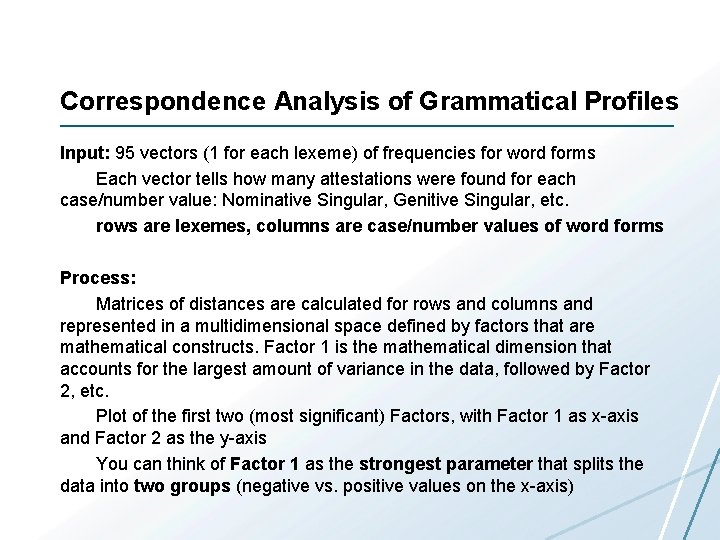 Correspondence Analysis of Grammatical Profiles

Input: 95 vectors (1 for each lexeme) of frequencies for word forms

Each vector tells how many attestations were found for each case/number value: Nominative Singular, Genitive Singular, etc.

rows are lexemes, columns are case/number values of word forms

Process:

Matrices of distances are calculated for rows and columns and represented in a multidimensional space defined by factors that are mathematical constructs. Factor 1 is the mathematical dimension that accounts for the largest amount of variance in the data, followed by Factor 2, etc.

Plot of the first two (most significant) Factors, with Factor 1 as x-axis and Factor 2 as the y-axis

You can think of Factor 1 as the strongest parameter that splits the data into two groups (negative vs. positive values on the x-axis)